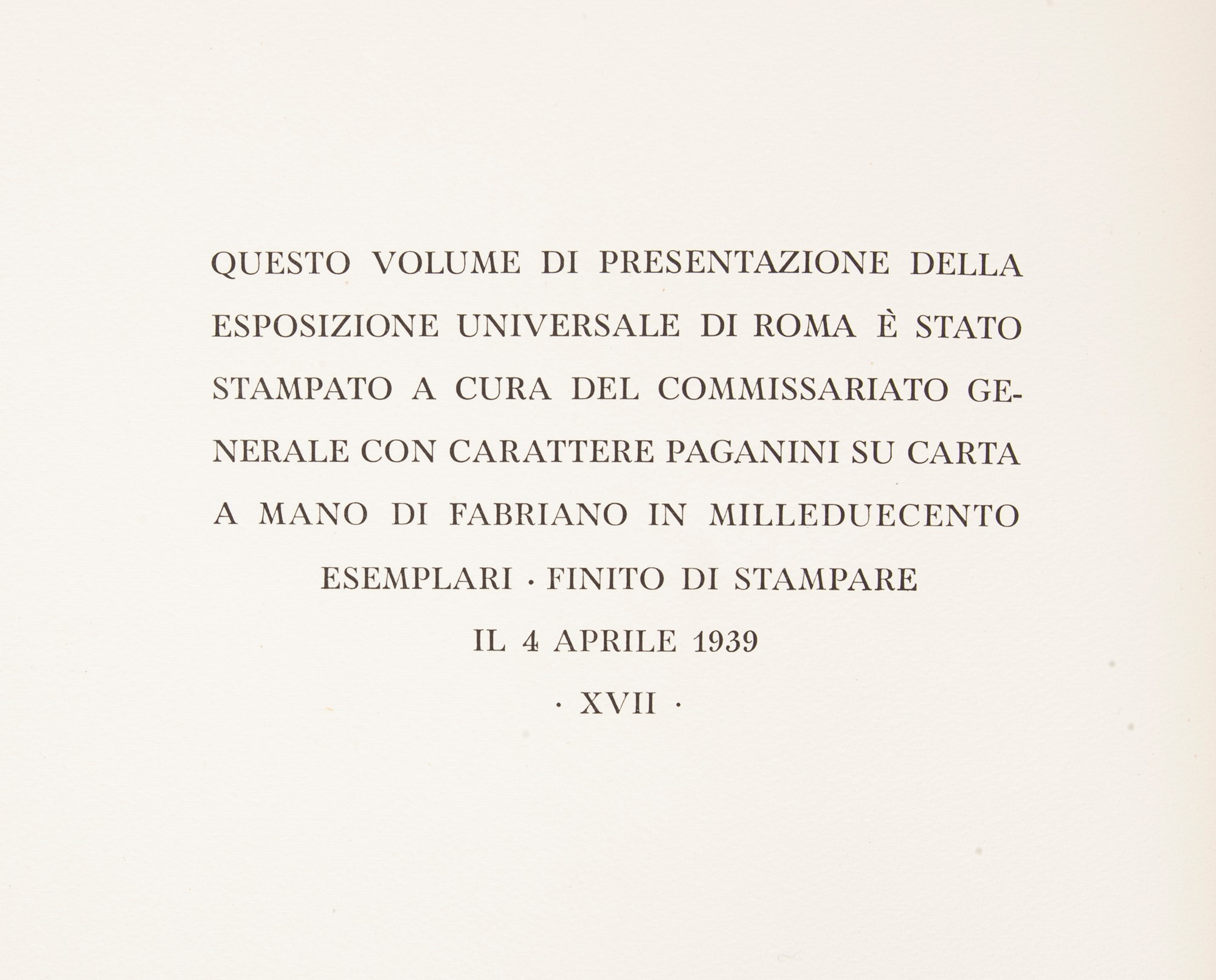 QUESTO VOLUME DI PRESENTAZIONE DELLA ESPOSIZIONE UNIVERSALE DI ROMA È STATO STAMPATO A CURA DEL COMMISSARIATO GENERALE CON CARATTERE PAGANINI SU CARTA A MANO DI FABRIANO IN MILLEDUECENTO ESEMPLARI · FINITO DI STAMPARE IL 4 APRILE 1939

· XVII ·